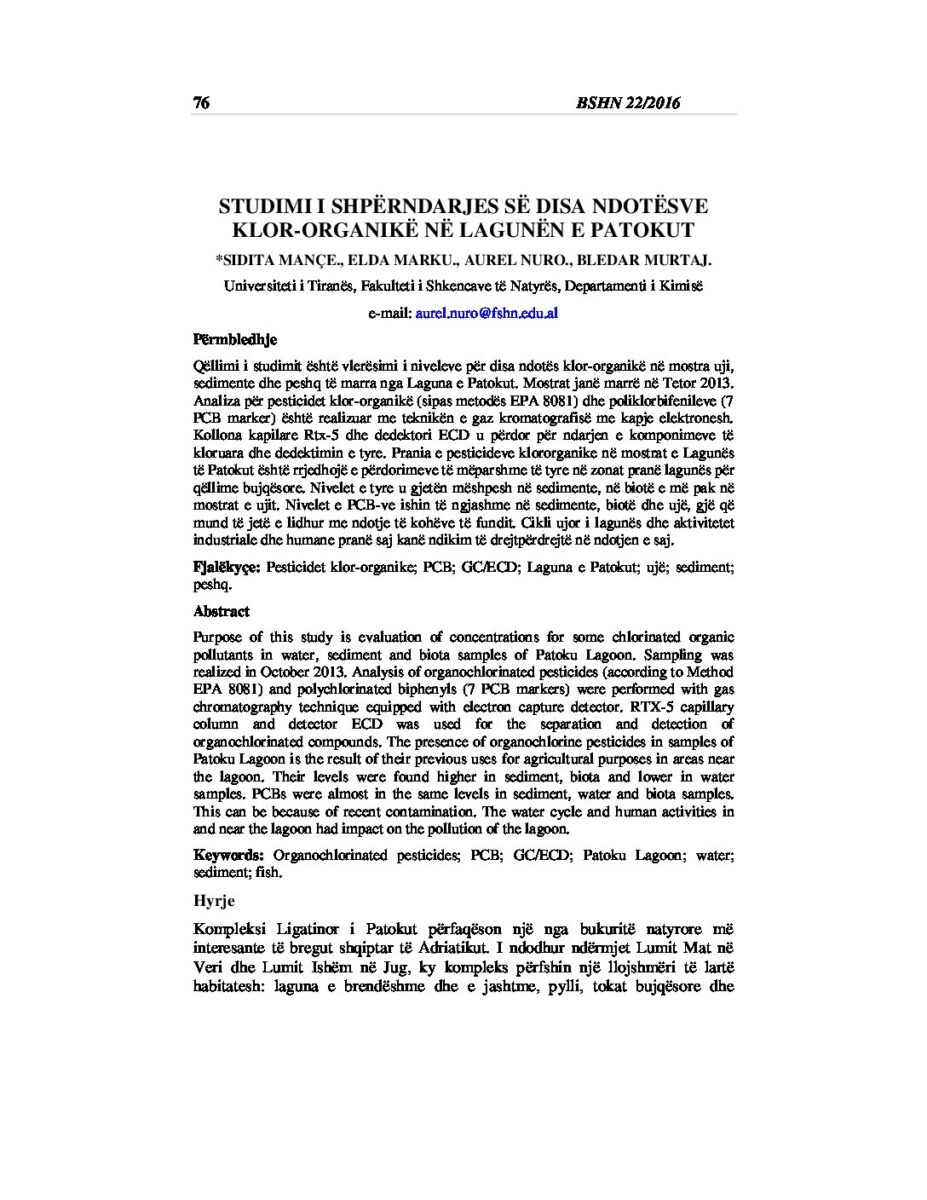 76 BSHN 22/2016

STUDIMI I SHPËRNDARJES SË DISA NDOTËSVE KLOR-ORGANIKË NË LAGUNËN E PATOKUT

*SIDITA MANÇE., ELDA MARKU., AUREL NURO., BLEDAR MURTAJ.

Universiteti i Tiranës, Fakulteti i Shkencave të Natyrës, Departamenti i Kimisë

e-mail: aurel.nuro@fshn.edu.al

Përmbledhje

Qëllimi i studimit është vlerësimi i niveleve për disa ndotës klor-organikë në mostra uji, sedimente dhe peshq të marra nga Laguna e Patokut. Mostrat janë marrë në Tetor 2013. Analiza për pesticidet klor-organikë (sipas metodës EPA 8081) dhe poliklorbifenileve (7 PCB marker) është realizuar me teknikën e gaz kromatografisë me kapje elektronesh. Kollona kapilare Rtx-5 dhe dedektori ECD u përdor për ndarjen e komponimeve të kloruara dhe dedektimin e tyre. Prania e pesticideve klororganike në mostrat e Lagunës të Patokut është rrjedhojë e përdorimeve të mëparshme të tyre në zonat pranë lagunës për qëllime bujqësore. Nivelet e tyre u gjetën mëshpesh në sedimente, në biotë e më pak në mostrat e ujit. Nivelet e PCB-ve ishin të ngjashme në sedimente, biotë dhe ujë, gjë që mund të jetë e lidhur me ndotje të kohëve të fundit. Cikli ujor i lagunës dhe aktivitetet industriale dhe humane pranë saj kanë ndikim të drejtpërdrejtë në ndotjen e saj.

Fjalëkyçe: Pesticidet klor-organike; PCB; GC/ECD; Laguna e Patokut; ujë; sediment; peshq.

Abstract

Purpose of this study is evaluation of concentrations for some chlorinated organic pollutants in water, sediment and biota samples of Patoku Lagoon. Sampling was realized in October 2013. Analysis of organochlorinated pesticides (according to Method EPA 8081) and polychlorinated biphenyls (7 PCB markers) were performed with gas chromatography technique equipped with electron capture detector. RTX-5 capillary column and detector ECD was used for the separation and detection of organochlorinated compounds. The presence of organochlorine pesticides in samples of Patoku Lagoon is the result of their previous uses for agricultural purposes in areas near the lagoon. Their levels were found higher in sediment, biota and lower in water samples. PCBs were almost in the same levels in sediment, water and biota samples. This can be because of recent contamination. The water cycle and human activities in and near the lagoon had impact on the pollution of the lagoon.

Keywords: Organochlorinated pesticides; PCB; GC/ECD; Patoku Lagoon; water; sediment; fish.

Hyrje

Kompleksi Ligatinor i Patokut përfaqëson një nga bukuritë natyrore më interesante të bregut shqiptar të Adriatikut. I ndodhur ndërmjet Lumit Mat në Veri dhe Lumit Ishëm në Jug, ky kompleks përfshin një llojshmëri të lartë habitatesh: laguna e brendëshme dhe e jashtme, pylli, tokat bujqësore dhe